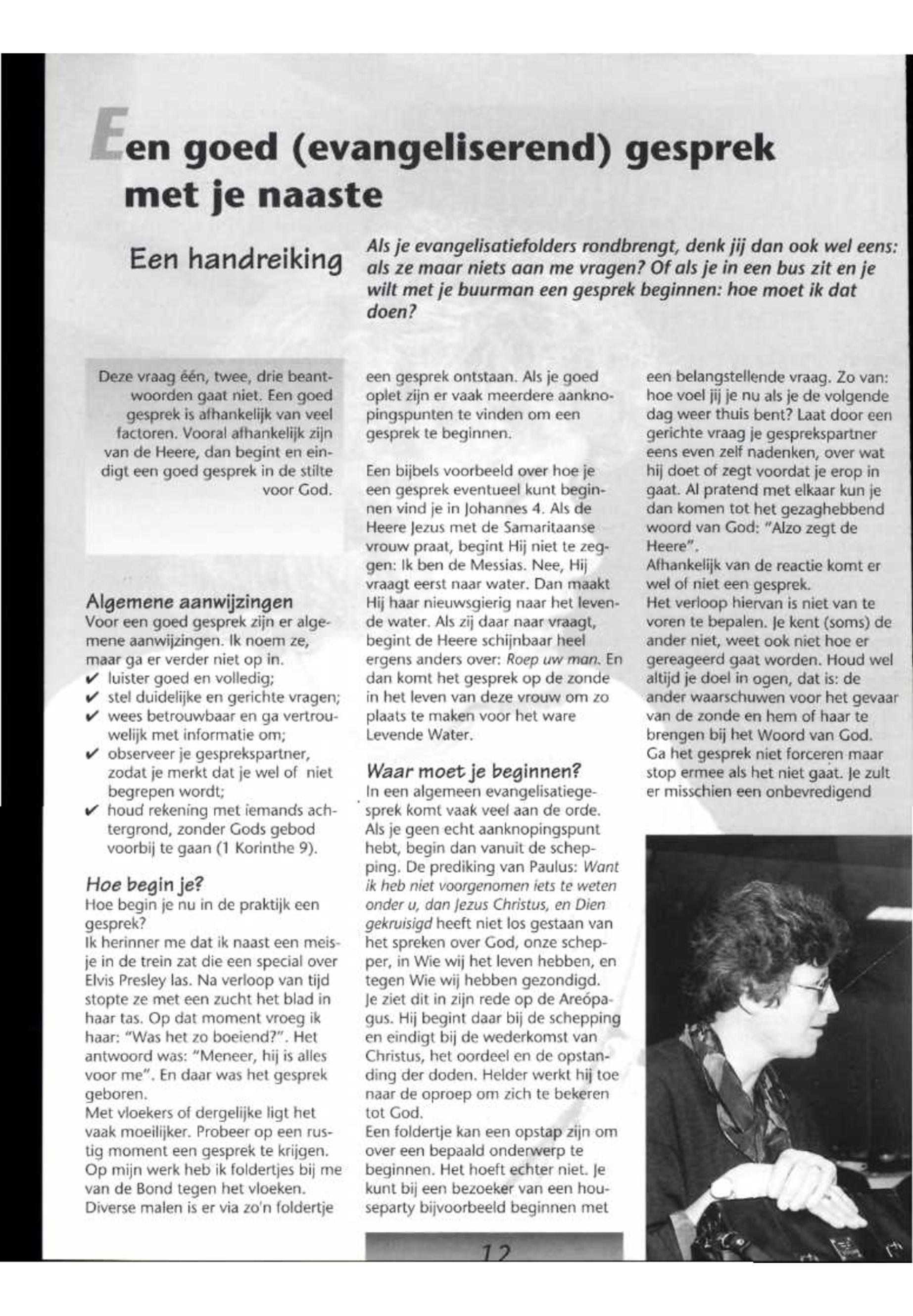 Een goed (evangeliserend) gesprek met je naaste

Een handreiking

Als je evangelisatiefolders rondbrengt, denk jij dan ook wel eens: als ze maar niets aan me vragen? Of als je in een bus zit en je wilt met je buurman een gesprek beginnen: hoe moet ik dat doen?

Deze vraag één, twee, drie beantwoorden gaat niet. Een goed gesprek is afhankelijk van veel factoren. Vooral afhankelijk zijn van de Heere, dan begint en eindigt een goed gesprek in de stilte voor God.

Algemene aanwijzingen
Voor een goed gesprek zijn er algemene aanwijzingen. Ik noem ze, maar ga er verder niet op in.
✔ luister goed en volledig;
✔ stel duidelijke en gerichte vragen;
✔ wees betrouwbaar en ga vertrouwelijk met informatie om;
✔ observeer je gesprekspartner, zodat je merkt dat je wel of niet begrepen wordt;
✔ houd rekening met iemands achtergrond, zonder Gods gebod voorbij te gaan (1 Korinthe 9).

Hoe begin je?
Hoe begin je nu in de praktijk een gesprek?
Ik herinner me dat ik naast een meisje in de trein zat die een special over Elvis Presley las. Na verloop van tijd stopte ze met een zucht het blad in haar tas. Op dat moment vroeg ik haar: "Was het zo boeiend?". Het antwoord was: "Meneer, hij is alles voor me". En daar was het gesprek geboren.
Met vloekers of dergelijke ligt het vaak moeilijker. Probeer op een rustig moment een gesprek te krijgen. Op mijn werk heb ik foldertjes bij me van de Bond tegen het vloeken. Diverse malen is er via zo'n foldertje een gesprek ontstaan. Als je goed oplet zijn er vaak meerdere aanknopingspunten te vinden om een gesprek te beginnen.

Een bijbels voorbeeld over hoe je een gesprek eventueel kunt beginnen vind je in Johannes 4. Als de Heere Jezus met de Samaritaanse vrouw praat, begint Hij niet te zeggen: Ik ben de Messias. Nee, Hij vraagt eerst naar water. Dan maakt Hij haar nieuwsgierig naar het levende water. Als zij daar naar vraagt, begint de Heere schijnbaar heel ergens anders over: Roep uw man. En dan komt het gesprek op de zonde in het leven van deze vrouw om zo plaats te maken voor het ware Levende Water.

Waar moet je beginnen?
In een algemeen evangelisatiegesprek komt vaak veel aan de orde. Als je geen echt aanknopingspunt hebt, begin dan vanuit de schepping. De prediking van Paulus: Want ik heb niet voorgenomen iets te weten onder u, dan Jezus Christus, en Dien gekruisigd heeft niet los gestaan van het spreken over God, onze schepper, in Wie wij het leven hebben, en tegen Wie wij hebben gezondigd. Je ziet dit in zijn rede op de Areópagus. Hij begint daar bij de schepping en eindigt bij de wederkomst van Christus, het oordeel en de opstanding der doden. Helder werkt hij toe naar de oproep om zich te bekeren tot God.
Een foldertje kan een opstap zijn om over een bepaald onderwerp te beginnen. Het hoeft echter niet. Je kunt bij een bezoeker van een houseparty bijvoorbeeld beginnen met een belangstellende vraag. Zo van: hoe voel jij je nu als je de volgende dag weer thuis bent? Laat door een gerichte vraag je gesprekspartner eens even zelf nadenken, over wat hij doet of zegt voordat je erop in gaat. Al pratend met elkaar kun je dan komen tot het gezaghebbend woord van God: "Alzo zegt de Heere".
Afhankelijk van de reactie komt er wel of niet een gesprek.
Het verloop hiervan is niet van te voren te bepalen. Je kent (soms) de ander niet, weet ook niet hoe er gereageerd gaat worden. Houd wel altijd je doel in ogen, dat is: de ander waarschuwen voor het gevaar van de zonde en hem of haar te brengen bij het Woord van God. Ga het gesprek niet forceren maar stop ermee als het niet gaat. Je zult er misschien een onbevredigend

12